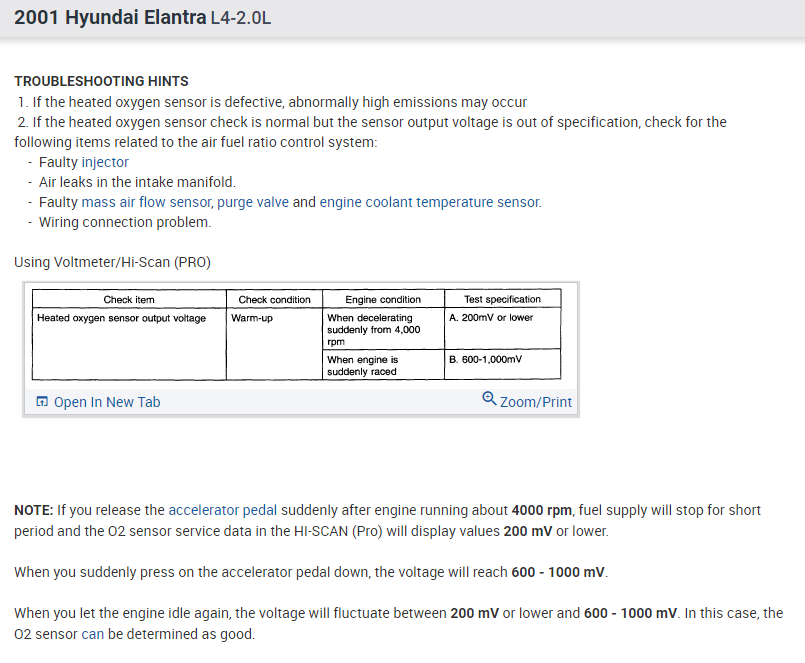 2001 Hyundai Elantra L4-2.0L

TROUBLESHOOTING HINTS
1. If the heated oxygen sensor is defective, abnormally high emissions may occur
2. If the heated oxygen sensor check is normal but the sensor output voltage is out of specification, check for the following items related to the air fuel ratio control system:
- Faulty injector
- Air leaks in the intake manifold.
- Faulty mass air flow sensor, purge valve and engine coolant temperature sensor.
- Wiring connection problem.

Using Voltmeter/Hi-Scan (PRO)

| Check item | Check condition | Engine condition | Test specification |
|---|---|---|---|
| Heated oxygen sensor output voltage | Warm-up | When decelerating suddenly from 4,000 rpm | A. 200mV or lower |
| | | When engine is suddenly raced | B. 600-1,000mV |

Open In New Tab
Zoom/Print

NOTE: If you release the accelerator pedal suddenly after engine running about 4000 rpm, fuel supply will stop for short period and the O2 sensor service data in the HI-SCAN (Pro) will display values 200 mV or lower.

When you suddenly press on the accelerator pedal down, the voltage will reach 600 - 1000 mV.

When you let the engine idle again, the voltage will fluctuate between 200 mV or lower and 600 - 1000 mV. In this case, the O2 sensor can be determined as good.